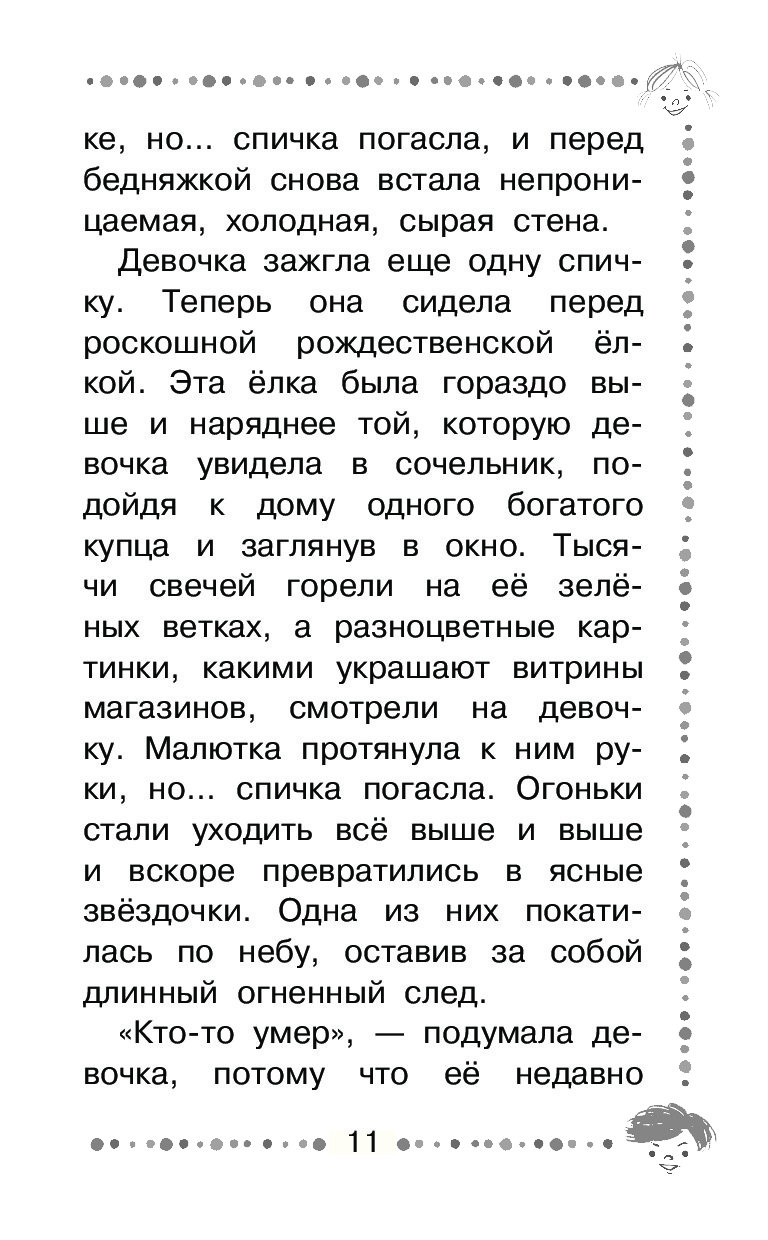 ке, но... спичка погасла, и перед бедняжкой снова встала непроницаемая, холодная, сырая стена.

Девочка зажгла еще одну спичку. Теперь она сидела перед роскошной рождественской ёлкой. Эта ёлка была гораздо выше и наряднее той, которую девочка увидела в сочельник, подойдя к дому одного богатого купца и заглянув в окно. Тысячи свечей горели на её зелёных ветках, а разноцветные картинки, какими украшают витрины магазинов, смотрели на девочку. Малютка протянула к ним руки, но... спичка погасла. Огоньки стали уходить всё выше и выше и вскоре превратились в ясные звёздочки. Одна из них покатилась по небу, оставив за собой длинный огненный след.

«Кто-то умер», — подумала девочка, потому что её недавно

11